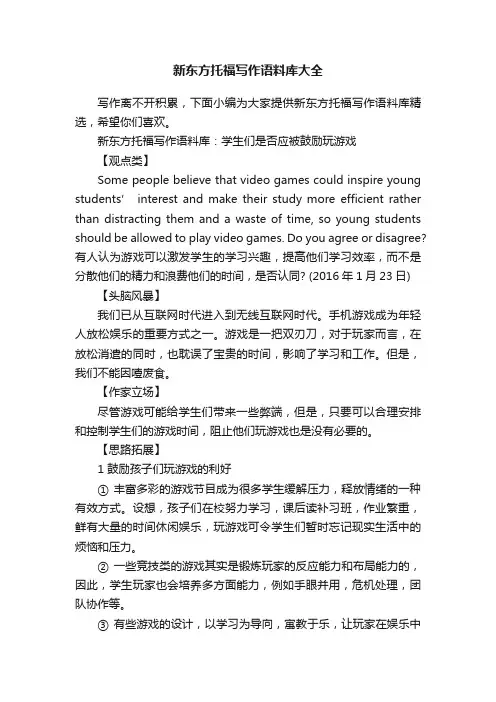 新东方托福写作语料库大全

写作离不开积累，下面小编为大家提供新东方托福写作语料库精选，希望你们喜欢。

新东方托福写作语料库：学生们是否应被鼓励玩游戏

【观点类】

Some people believe that video games could inspire young students' interest and make their study more efficient rather than distracting them and a waste of time, so young students should be allowed to play video games. Do you agree or disagree? 有人认为游戏可以激发学生的学习兴趣，提高他们学习效率，而不是分散他们的精力和浪费他们的时间，是否认同? (2016 年 1 月 23 日)

【头脑风暴】

我们已从互联网时代进入到无线互联网时代。手机游戏成为年轻人放松娱乐的重要方式之一。游戏是一把双刃刀，对于玩家而言，在放松消遣的同时，也耽误了宝贵的时间，影响了学习和工作。但是，我们不能因噎废食。

【作家立场】

尽管游戏可能给学生们带来一些弊端，但是，只要可以合理安排和控制学生们的游戏时间，阻止他们玩游戏也是没有必要的。

【思路拓展】

1 鼓励孩子们玩游戏的利好

① 丰富多彩的游戏节目成为很多学生缓解压力，释放情绪的一种有效方式。设想，孩子们在校努力学习，课后读补习班，作业繁重，鲜有大量的时间休闲娱乐，玩游戏可令学生们暂时忘记现实生活中的烦恼和压力。

② 一些竞技类的游戏其实是锻炼玩家的反应能力和布局能力的，因此，学生玩家也会培养多方面能力，例如手眼并用，危机处理，团队协作等。

③ 有些游戏的设计，以学习为导向，寓教于乐，让玩家在娱乐中